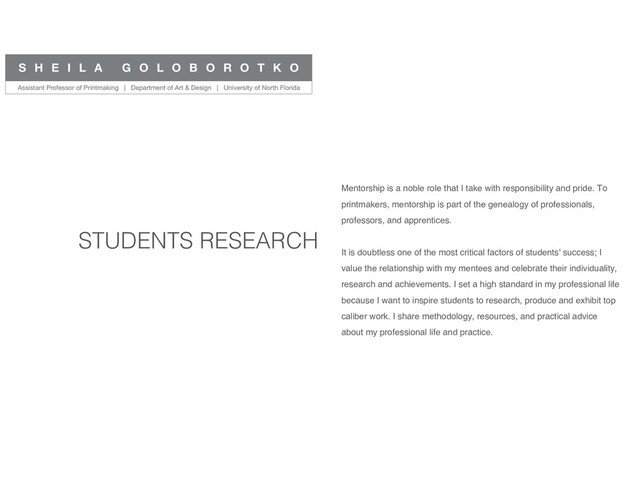 SHEILA GOLOBOROTKO

Assistant Professor of Printmaking | Department of Art & Design | University of North Florida

STUDENTS RESEARCH

Mentorship is a noble role that I take with responsibility and pride. To printmakers, mentorship is part of the genealogy of professionals, professors, and apprentices.

It is doubtless one of the most critical factors of students' success; I value the relationship with my mentees and celebrate their individuality, research and achievements. I set a high standard in my professional life because I want to inspire students to research, produce and exhibit top caliber work. I share methodology, resources, and practical advice about my professional life and practice.